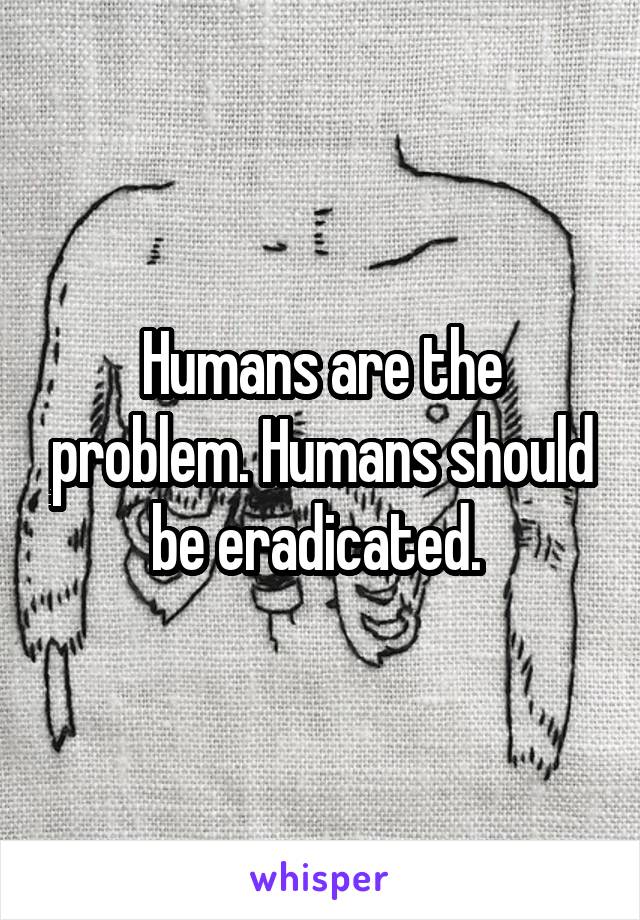 Humans are the problem. Humans should be eradicated.

whisper